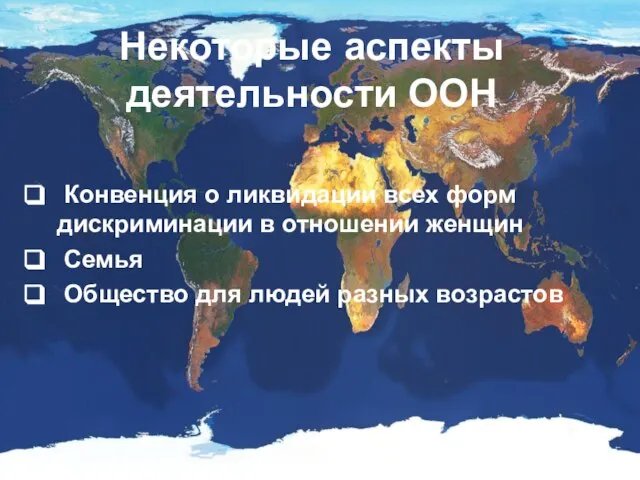 Некоторые аспекты деятельности ООН

❑ Конвенция о ликвидации всех форм дискриминации в отношении женщин

❑ Семья

❑ Общество для людей разных возрастов